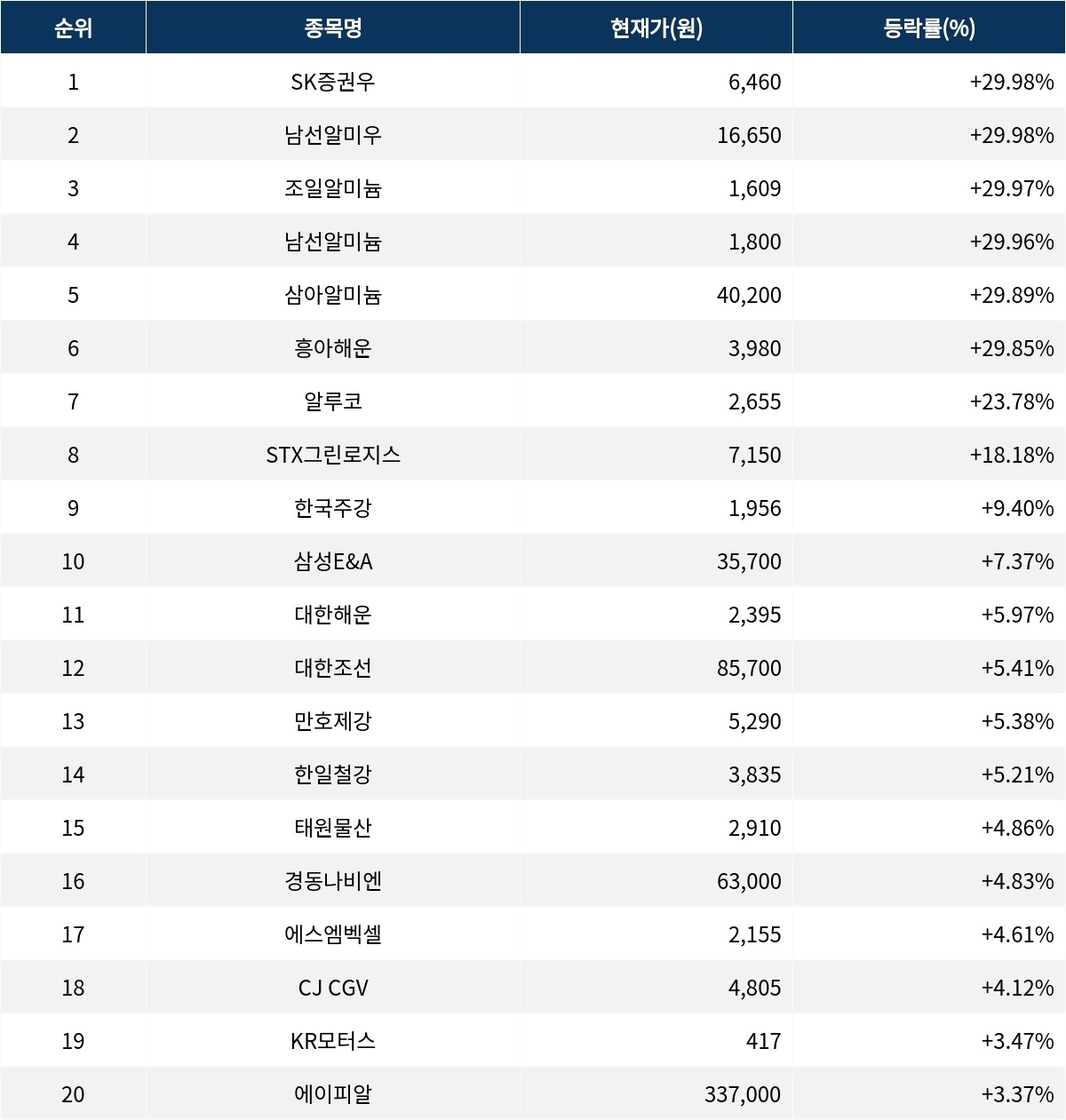 | 순위 | 종목명 | 현재가(원) | 등락률(%) |
|---|---|---|---|
| 1 | SK증권우 | 6,460 | +29.98% |
| 2 | 남선알미우 | 16,650 | +29.98% |
| 3 | 조일알미늄 | 1,609 | +29.97% |
| 4 | 남선알미늄 | 1,800 | +29.96% |
| 5 | 삼아알미늄 | 40,200 | +29.89% |
| 6 | 흥아해운 | 3,980 | +29.85% |
| 7 | 알루코 | 2,655 | +23.78% |
| 8 | STX그린로지스 | 7,150 | +18.18% |
| 9 | 한국주강 | 1,956 | +9.40% |
| 10 | 삼성E&A | 35,700 | +7.37% |
| 11 | 대한해운 | 2,395 | +5.97% |
| 12 | 대한조선 | 85,700 | +5.41% |
| 13 | 만호제강 | 5,290 | +5.38% |
| 14 | 한일철강 | 3,835 | +5.21% |
| 15 | 태원물산 | 2,910 | +4.86% |
| 16 | 경동나비엔 | 63,000 | +4.83% |
| 17 | 에스엠벡셀 | 2,155 | +4.61% |
| 18 | CJ CGV | 4,805 | +4.12% |
| 19 | KR모터스 | 417 | +3.47% |
| 20 | 에이피알 | 337,000 | +3.37% |